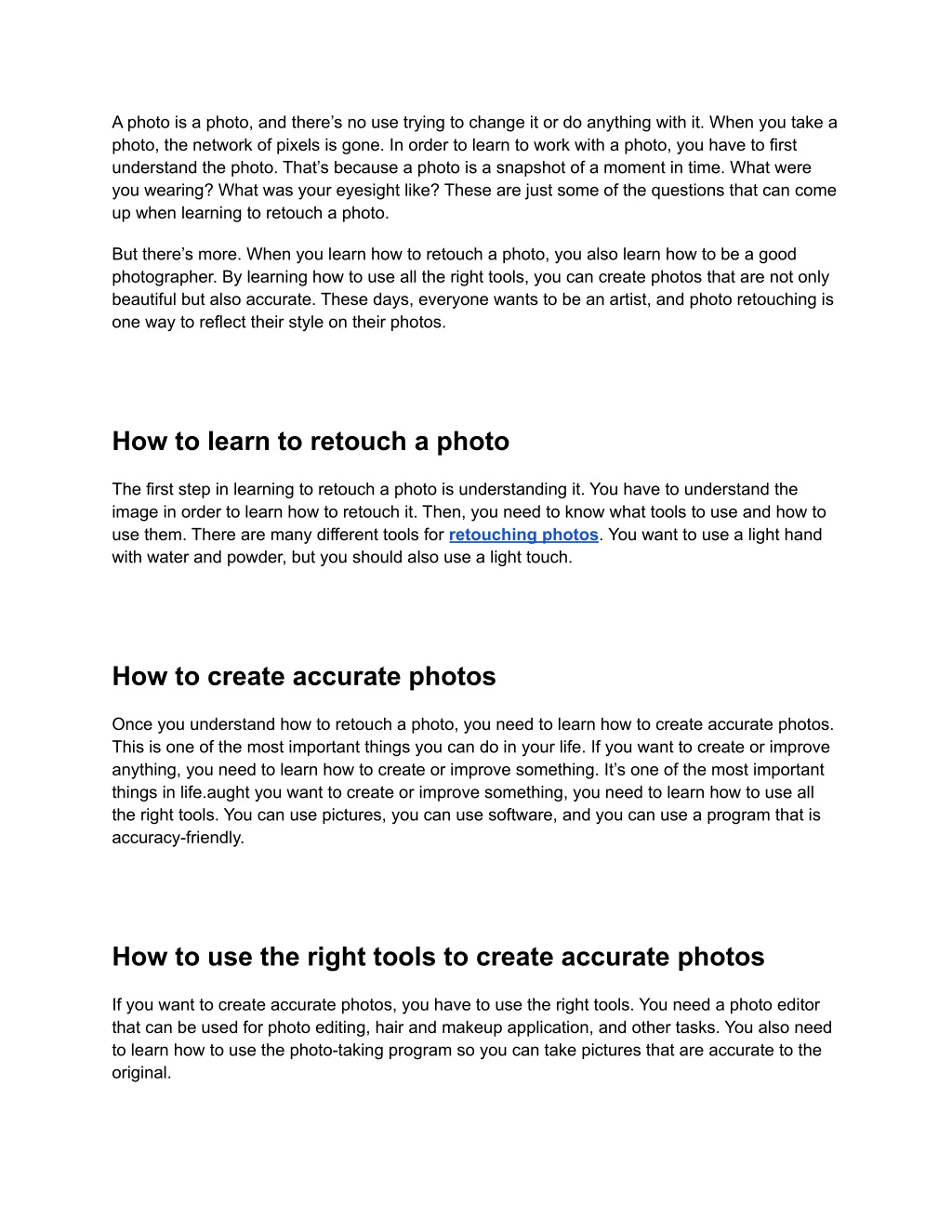 A photo is a photo, and there’s no use trying to change it or do anything with it. When you take a photo, the network of pixels is gone. In order to learn to work with a photo, you have to first understand the photo. That’s because a photo is a snapshot of a moment in time. What were you wearing? What was your eyesight like? These are just some of the questions that can come up when learning to retouch a photo.

But there’s more. When you learn how to retouch a photo, you also learn how to be a good photographer. By learning how to use all the right tools, you can create photos that are not only beautiful but also accurate. These days, everyone wants to be an artist, and photo retouching is one way to reflect their style on their photos.

How to learn to retouch a photo

The first step in learning to retouch a photo is understanding it. You have to understand the image in order to learn how to retouch it. Then, you need to know what tools to use and how to use them. There are many different tools for retouching photos. You want to use a light hand with water and powder, but you should also use a light touch.

How to create accurate photos

Once you understand how to retouch a photo, you need to learn how to create accurate photos. This is one of the most important things you can do in your life. If you want to create or improve anything, you need to learn how to create or improve something. It’s one of the most important things in life.aught you want to create or improve something, you need to learn how to use all the right tools. You can use pictures, you can use software, and you can use a program that is accuracy-friendly.

How to use the right tools to create accurate photos

If you want to create accurate photos, you have to use the right tools. You need a photo editor that can be used for photo editing, hair and makeup application, and other tasks. You also need to learn how to use the photo-taking program so you can take pictures that are accurate to the original.